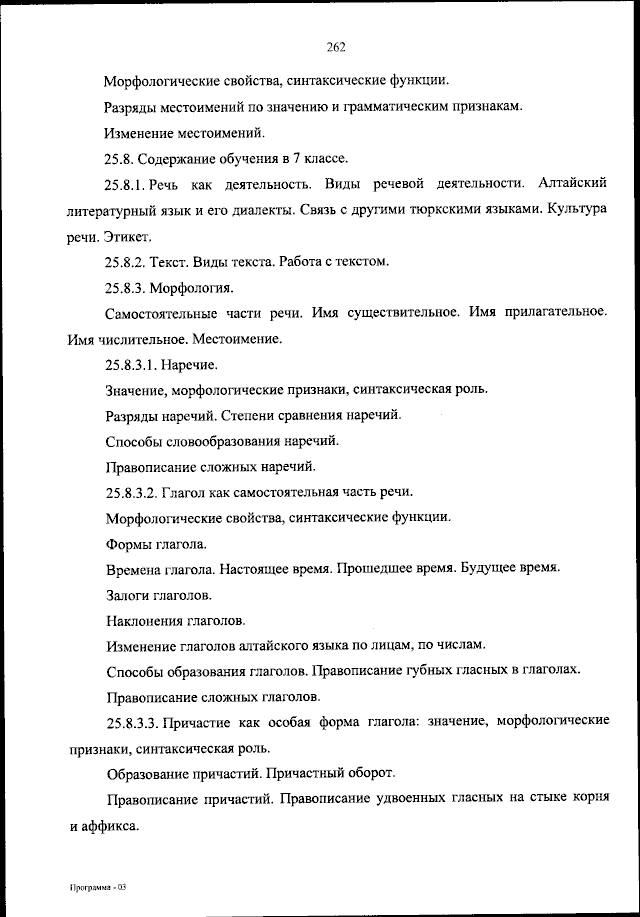 262

Морфологические свойства, синтаксические функции.

Разряды местоимений по значению и грамматическим признакам.

Изменение местоимений.

25.8. Содержание обучения в 7 классе.

25.8.1. Речь как деятельность. Виды речевой деятельности. Алтайский литературный язык и его диалекты. Связь с другими тюркскими языками. Культура речи. Этикет.

25.8.2. Текст. Виды текста. Работа с текстом.

25.8.3. Морфология.

Самостоятельные части речи. Имя существительное. Имя прилагательное. Имя числительное. Местоимение.

25.8.3.1. Наречие.

Значение, морфологические признаки, синтаксическая роль.

Разряды наречий. Степени сравнения наречий.

Способы словообразования наречий.

Правописание сложных наречий.

25.8.3.2. Глагол как самостоятельная часть речи.

Морфологические свойства, синтаксические функции.

Формы глагола.

Времена глагола. Настоящее время. Прошедшее время. Будущее время.

Залоги глаголов.

Наклонения глаголов.

Изменение глаголов алтайского языка по лицам, по числам.

Способы образования глаголов. Правописание губных гласных в глаголах.

Правописание сложных глаголов.

25.8.3.3. Причастие как особая форма глагола: значение, морфологические признаки, синтаксическая роль.

Образование причастий. Причастный оборот.

Правописание причастий. Правописание удвоенных гласных на стыке корня и аффикса.

Программа - 03